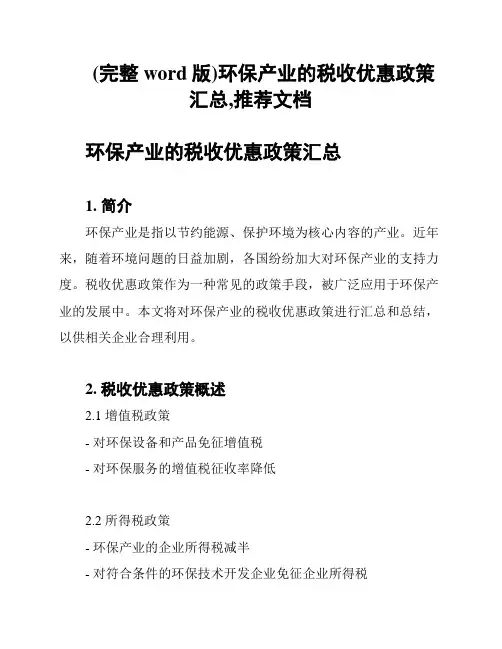 (完整 word 版)环保产业的税收优惠政策汇总,推荐文档

环保产业的税收优惠政策汇总

1. 简介

环保产业是指以节约能源、保护环境为核心内容的产业。近年来，随着环境问题的日益加剧，各国纷纷加大对环保产业的支持力度。税收优惠政策作为一种常见的政策手段，被广泛应用于环保产业的发展中。本文将对环保产业的税收优惠政策进行汇总和总结，以供相关企业合理利用。

2. 税收优惠政策概述

2.1 增值税政策

- 对环保设备和产品免征增值税

- 对环保服务的增值税征收率降低

2.2 所得税政策

- 环保产业的企业所得税减半

- 对符合条件的环保技术开发企业免征企业所得税